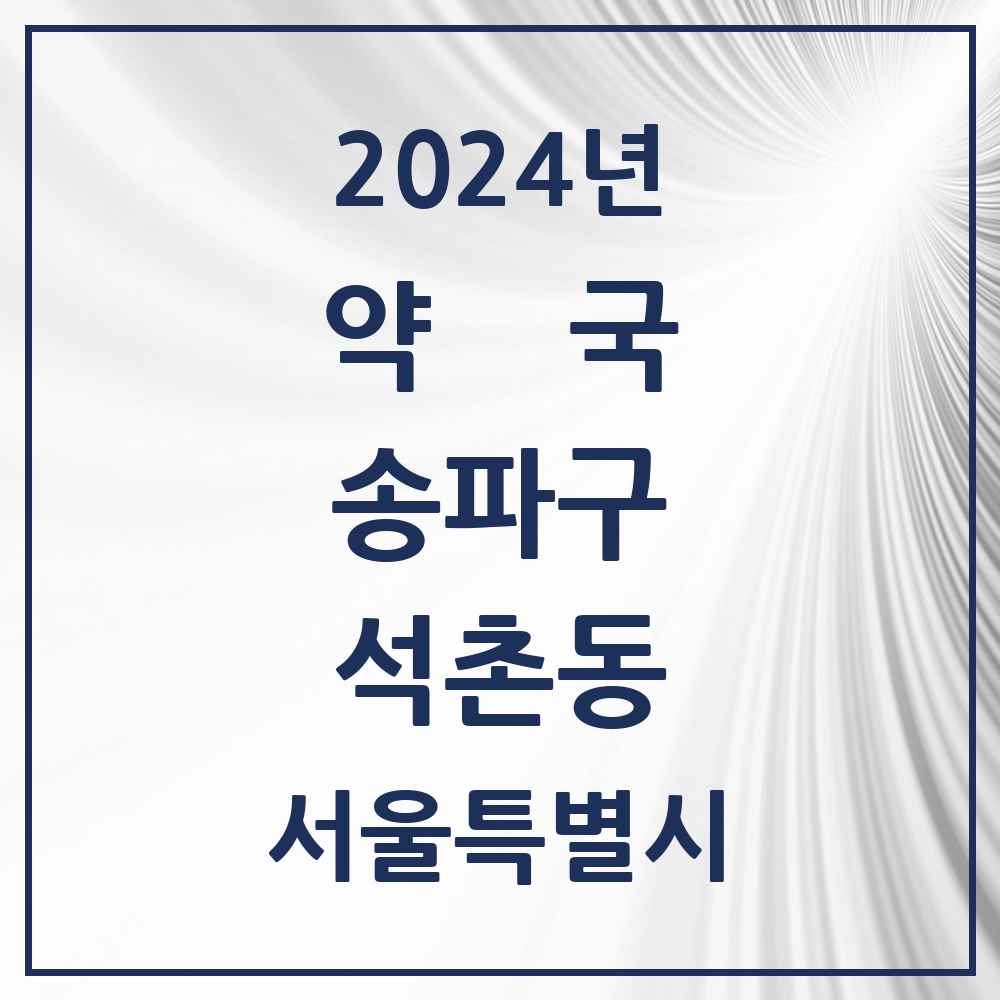 2024년

약 국

송파구

석촌동

서울특별시